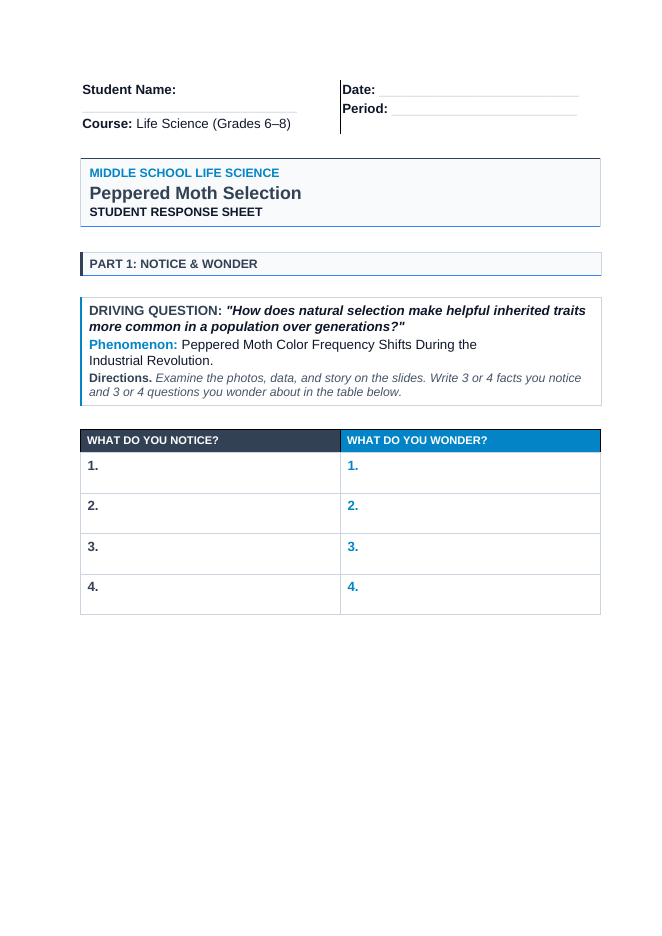 Student Name: ____

Course: Life Science (Grades 6–8)

Date: ____
Period: ____

MIDDLE SCHOOL LIFE SCIENCE
Peppered Moth Selection
STUDENT RESPONSE SHEET

PART 1: NOTICE & WONDER

DRIVING QUESTION: "How does natural selection make helpful inherited traits more common in a population over generations?"

Phenomenon: Peppered Moth Color Frequency Shifts During the Industrial Revolution.

Directions. Examine the photos, data, and story on the slides. Write 3 or 4 facts you notice and 3 or 4 questions you wonder about in the table below.

| WHAT DO YOU NOTICE? | WHAT DO YOU WONDER? |
|---|---|
| 1. | 1. |
| 2. | 2. |
| 3. | 3. |
| 4. | 4. |